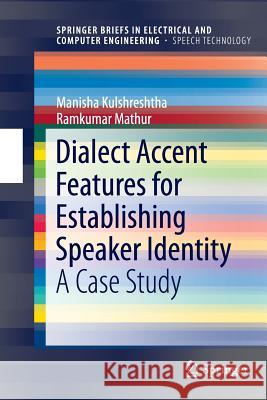 SPRINGER BRIEFS IN ELECTRICAL AND COMPUTER ENGINEERING · SPEECH TECHNOLOGY

Manisha Kulshreshtha
Ramkumar Mathur

Dialect Accent Features for Establishing Speaker Identity
A Case Study

Kraina Książek